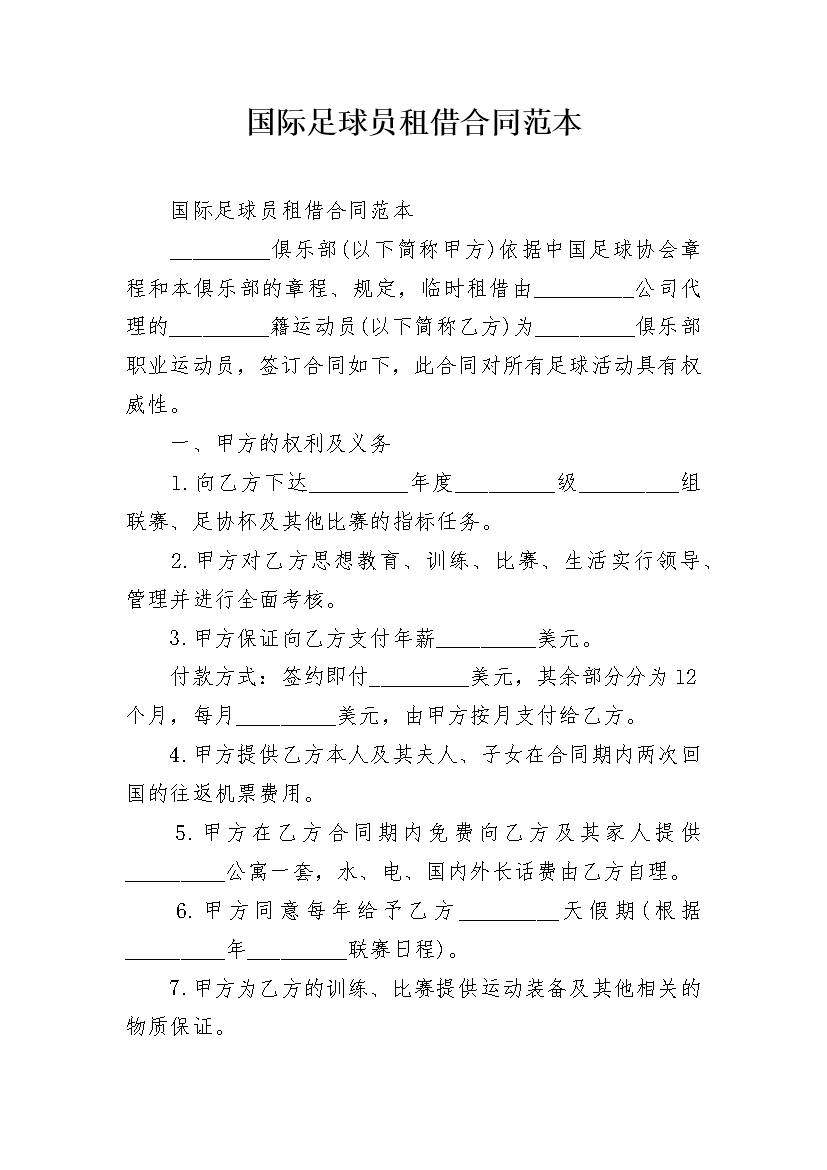 国际足球员租借合同范本

国际足球员租借合同范本

_________俱乐部(以下简称甲方)依据中国足球协会章程和本俱乐部的章程、规定，临时租借由_________公司代理的_________籍运动员(以下简称乙方)为_________俱乐部职业运动员，签订合同如下，此合同对所有足球活动具有权威性。

一、甲方的权利及义务

1.向乙方下达_________年度_________级_________组联赛、足协杯及其他比赛的指标任务。

2.甲方对乙方思想教育、训练、比赛、生活实行领导、管理并进行全面考核。

3.甲方保证向乙方支付年薪_________美元。

付款方式：签约即付_________美元，其余部分分为12个月，每月_________美元，由甲方按月支付给乙方。

4.甲方提供乙方本人及其夫人、子女在合同期内两次回国的往返机票费用。

5.甲方在乙方合同期内免费向乙方及其家人提供_________公寓一套，水、电、国内外长话费由乙方自理。

6.甲方同意每年给予乙方_________天假期(根据_________年_________联赛日程)。

7.甲方为乙方的训练、比赛提供运动装备及其他相关的物质保证。